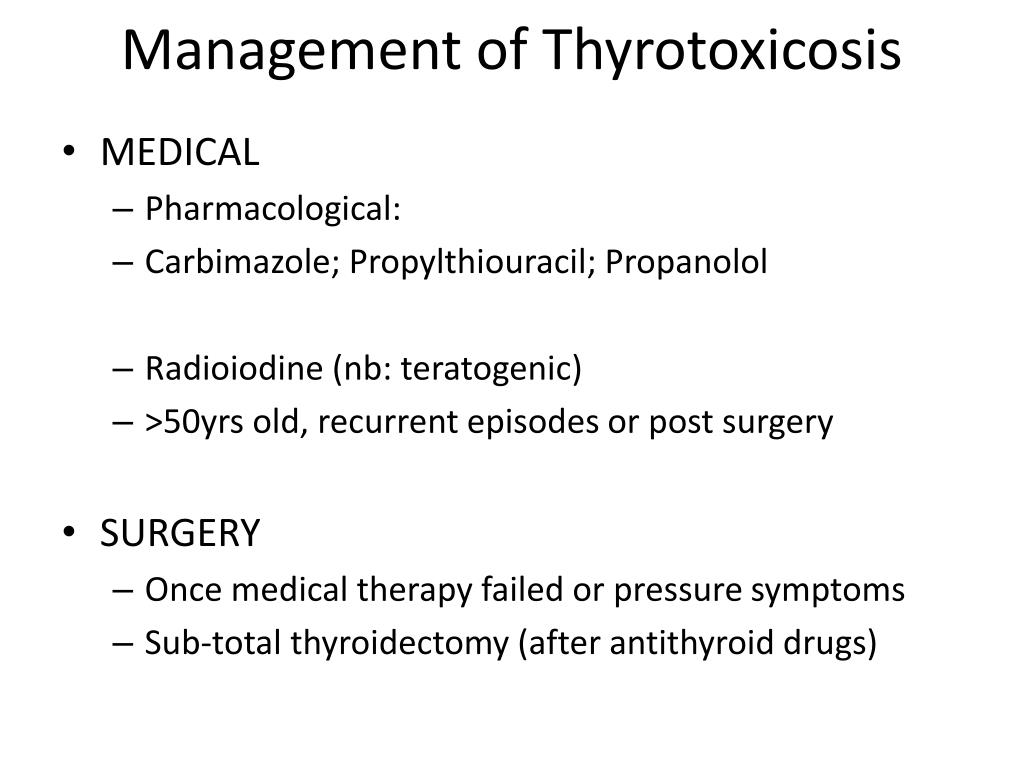 Management of Thyrotoxicosis

• MEDICAL
– Pharmacological:
– Carbimazole; Propylthiouracil; Propanolol

– Radioiodine (nb: teratogenic)
– >50yrs old, recurrent episodes or post surgery

• SURGERY
– Once medical therapy failed or pressure symptoms
– Sub-total thyroidectomy (after antithyroid drugs)